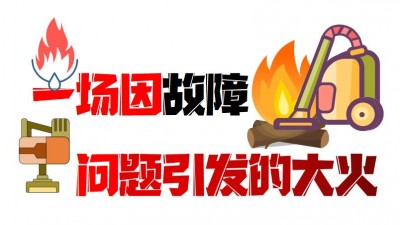 一场因故障
问题引发的大火